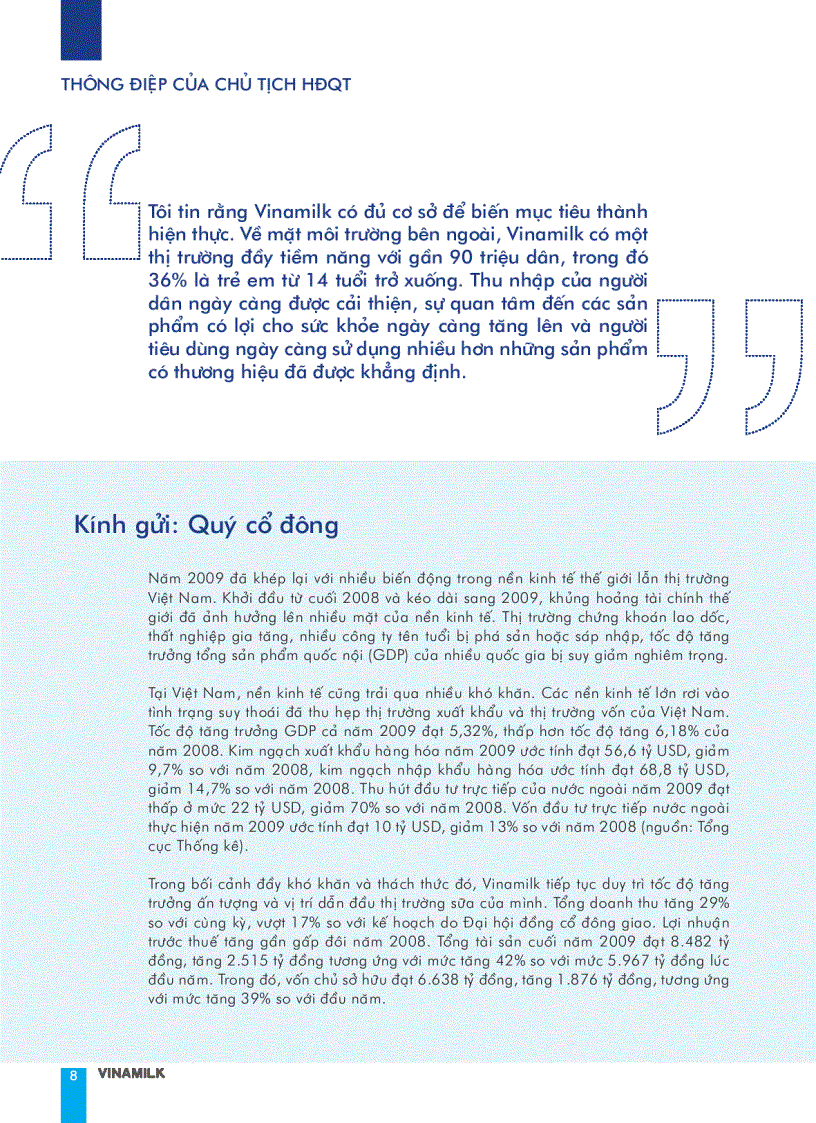 THÔNG ĐIỆP CỦA CHỦ TỊCH HĐQT

Tôi tin rằng Vinamilk có đủ cơ sở để biến mục tiêu thành hiện thực. Về mặt môi trường bên ngoài, Vinamilk có một thị trường đầy tiềm năng với gần 90 triệu dân, trong đó 36% là trẻ em từ 14 tuổi trở xuống. Thu nhập của người dân ngày càng được cải thiện, sự quan tâm đến các sản phẩm có lợi cho sức khỏe ngày càng tăng lên và người tiêu dùng ngày càng sử dụng nhiều hơn những sản phẩm có thương hiệu đã được khẳng định.

Kính gửi: Quý cổ đông

Năm 2009 đã khép lại với nhiều biến động trong nền kinh tế thế giới lẫn thị trường Việt Nam. Khởi đầu từ cuối 2008 và kéo dài sang 2009, khủng hoảng tài chính thế giới đã ảnh hưởng lên nhiều mặt của nền kinh tế. Thị trường chứng khoán lao dốc, thất nghiệp gia tăng, nhiều công ty tên tuổi bị phá sản hoặc sáp nhập, tốc độ tăng trưởng tổng sản phẩm quốc nội (GDP) của nhiều quốc gia bị suy giảm nghiêm trọng.

Tại Việt Nam, nền kinh tế cũng trải qua nhiều khó khăn. Các nền kinh tế lớn rơi vào tình trạng suy thoái đã thu hẹp thị trường xuất khẩu và thị trường vốn của Việt Nam. Tốc độ tăng trưởng GDP cả năm 2009 đạt 5,32%, thấp hơn tốc độ tăng 6,18% của năm 2008. Kim ngạch xuất khẩu hàng hóa năm 2009 ước tính đạt 56,6 tỷ USD, giảm 9,7% so với năm 2008, kim ngạch nhập khẩu hàng hóa ước tính đạt 68,8 tỷ USD, giảm 14,7% so với năm 2008. Thu hút đầu tư trực tiếp của nước ngoài năm 2009 đạt thấp ở mức 22 tỷ USD, giảm 70% so với năm 2008. Vốn đầu tư trực tiếp nước ngoài thực hiện năm 2009 ước tính đạt 10 tỷ USD, giảm 13% so với năm 2008 (nguồn: Tổng cục Thống kê).

Trong bối cảnh đầy khó khăn và thách thức đó, Vinamilk tiếp tục duy trì tốc độ tăng trưởng ấn tượng và vị trí dẫn đầu thị trường sữa của mình. Tổng doanh thu tăng 29% so với cùng kỳ, vượt 17% so với kế hoạch do Đại hội đồng cổ đông giao. Lợi nhuận trước thuế tăng gần gấp đôi năm 2008. Tổng tài sản cuối năm 2009 đạt 8.482 tỷ đồng, tăng 2.515 tỷ đồng tương ứng với mức tăng 42% so với mức 5.967 tỷ đồng lúc đầu năm. Trong đó, vốn chủ sở hữu đạt 6.638 tỷ đồng, tăng 1.876 tỷ đồng, tương ứng với mức tăng 39% so với đầu năm.

8 VINAMILK